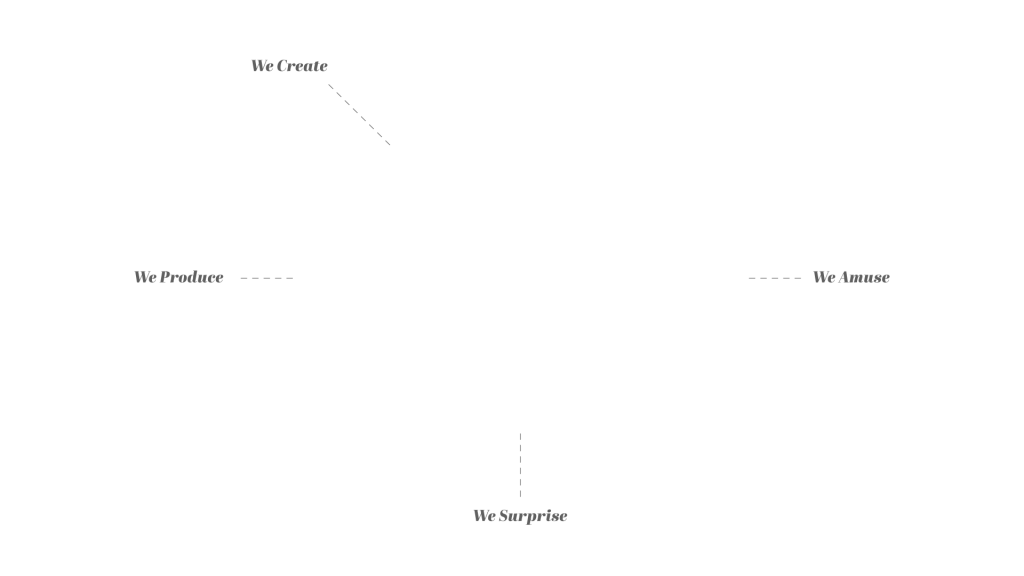 We Create

We Produce

We Amuse

We Surprise